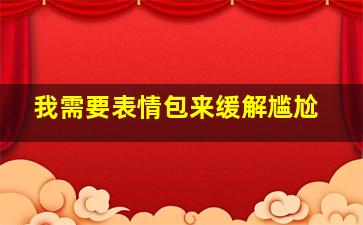 我需要表情包来缓解尴尬